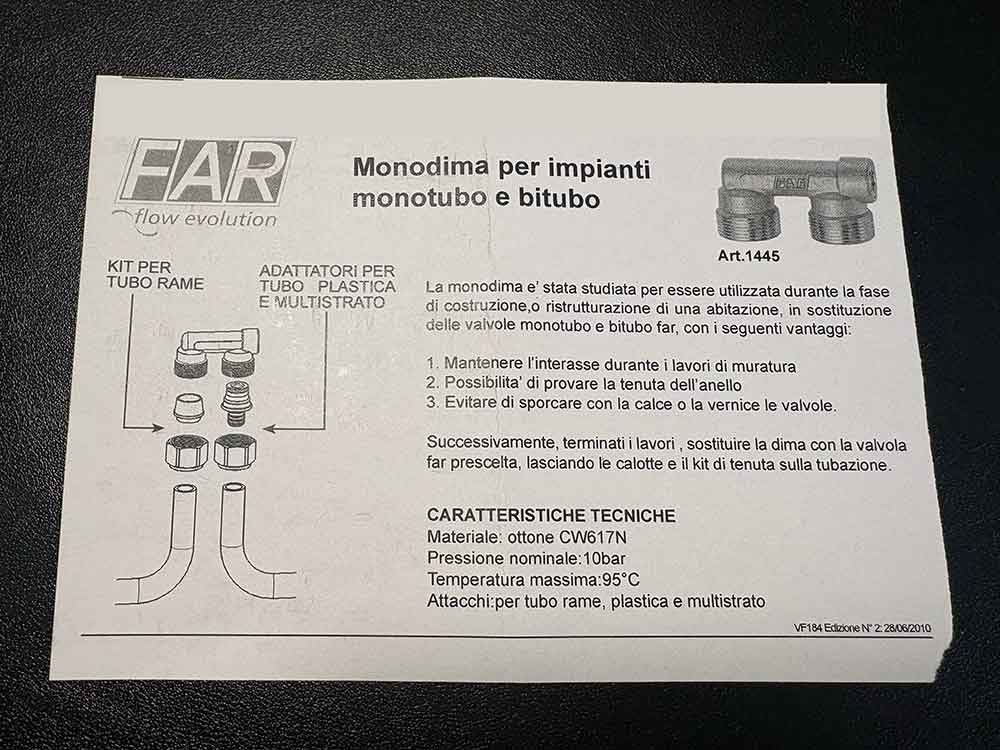 FAR
flow evolution

Monodima per impianti monotubo e bitubo

Art.1445

KIT PER TUBO RAME

ADATTATORI PER TUBO PLASTICA E MULTISTRATO

La monodima e' stata studiata per essere utilizzata durante la fase di costruzione,o ristrutturazione di una abitazione, in sostituzione delle valvole monotubo e bitubo far, con i seguenti vantaggi:

1. Mantenere l'interasse durante i lavori di muratura
2. Possibilita' di provare la tenuta dell'anello
3. Evitare di sporcare con la calce o la vernice le valvole.

Successivamente, terminati i lavori , sostituire la dima con la valvola far prescelta, lasciando le calotte e il kit di tenuta sulla tubazione.

CARATTERISTICHE TECNICHE
Materiale: ottone CW617N
Pressione nominale:10bar
Temperatura massima:95°C
Attacchi:per tubo rame, plastica e multistrato

VF184 Edizione N° 2: 28/06/2010